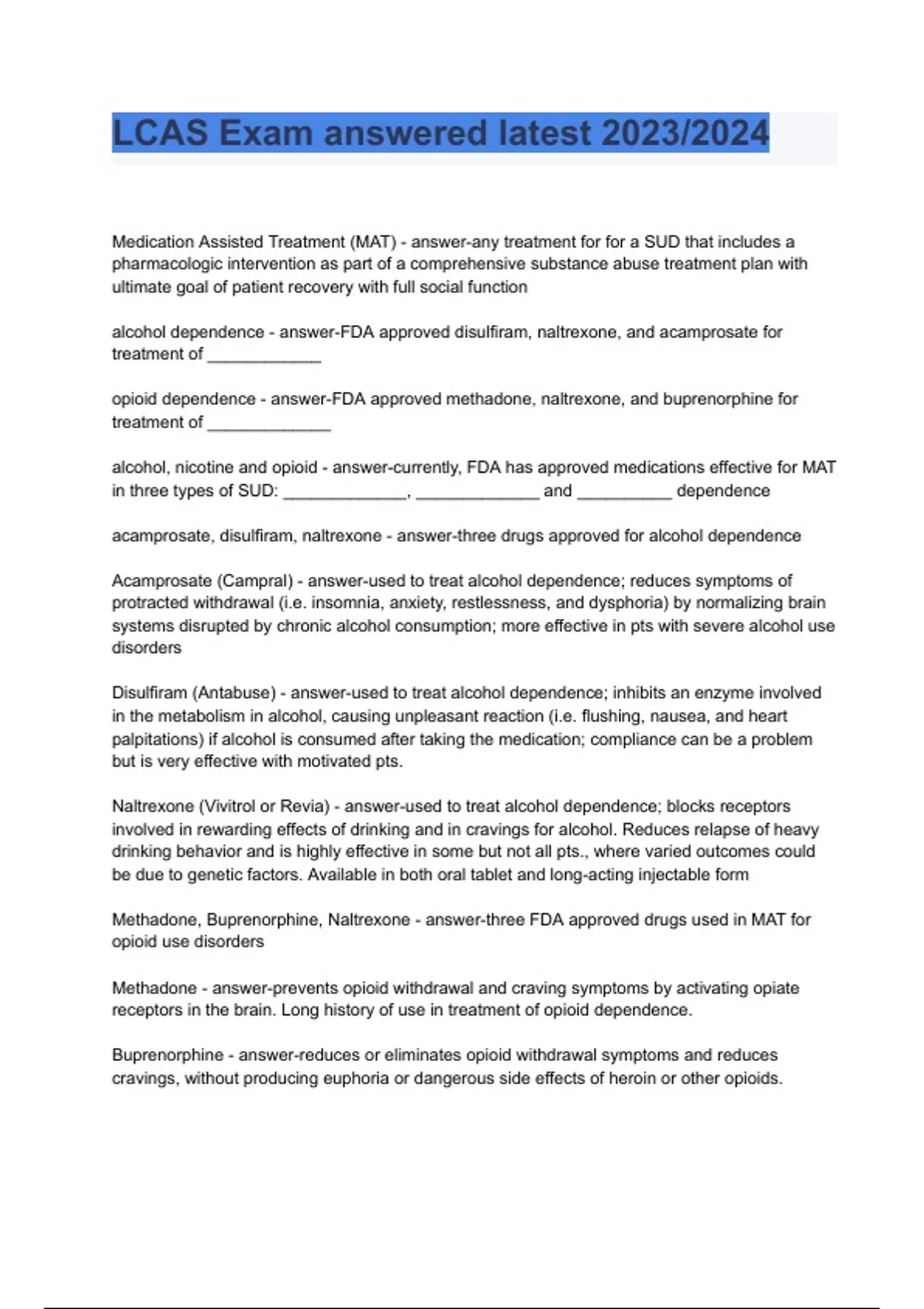 LCAS Exam answered latest 2023/2024

Medication Assisted Treatment (MAT) - answer-any treatment for for a SUD that includes a pharmacologic intervention as part of a comprehensive substance abuse treatment plan with ultimate goal of patient recovery with full social function

alcohol dependence - answer-FDA approved disulfiram, naltrexone, and acamprosate for treatment of ____________

opioid dependence - answer-FDA approved methadone, naltrexone, and buprenorphine for treatment of _____________

alcohol, nicotine and opioid - answer-currently, FDA has approved medications effective for MAT in three types of SUD: _____________, _____________ and __________ dependence

acamprosate, disulfiram, naltrexone - answer-three drugs approved for alcohol dependence

Acamprosate (Campral) - answer-used to treat alcohol dependence; reduces symptoms of protracted withdrawal (i.e. insomnia, anxiety, restlessness, and dysphoria) by normalizing brain systems disrupted by chronic alcohol consumption; more effective in pts with severe alcohol use disorders

Disulfiram (Antabuse) - answer-used to treat alcohol dependence; inhibits an enzyme involved in the metabolism in alcohol, causing unpleasant reaction (i.e. flushing, nausea, and heart palpitations) if alcohol is consumed after taking the medication; compliance can be a problem but is very effective with motivated pts.

Naltrexone (Vivitrol or Revia) - answer-used to treat alcohol dependence; blocks receptors involved in rewarding effects of drinking and in cravings for alcohol. Reduces relapse of heavy drinking behavior and is highly effective in some but not all pts., where varied outcomes could be due to genetic factors. Available in both oral tablet and long-acting injectable form

Methadone, Buprenorphine, Naltrexone - answer-three FDA approved drugs used in MAT for opioid use disorders

Methadone - answer-prevents opioid withdrawal and craving symptoms by activating opiate receptors in the brain. Long history of use in treatment of opioid dependence.

Buprenorphine - answer-reduces or eliminates opioid withdrawal symptoms and reduces cravings, without producing euphoria or dangerous side effects of heroin or other opioids.